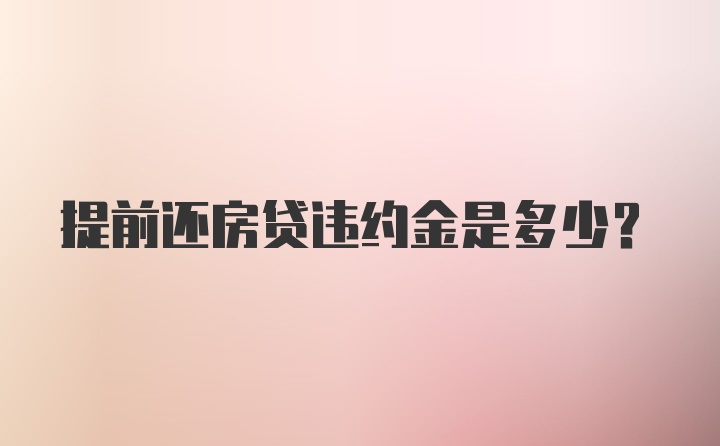 提前还房贷违约金是多少?